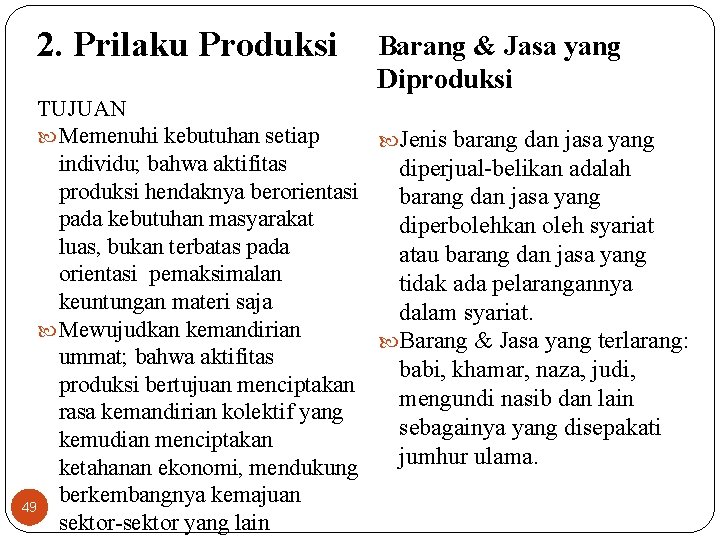 2. Prilaku Produksi

TUJUAN

Memenuhi kebutuhan setiap individu; bahwa aktifitas produksi hendaknya berorientasi pada kebutuhan masyarakat luas, bukan terbatas pada orientasi pemaksimalan keuntungan materi saja

Mewujudkan kemandirian ummat; bahwa aktifitas produksi bertujuan menciptakan rasa kemandirian kolektif yang kemudian menciptakan ketahanan ekonomi, mendukung berkembangnya kemajuan sektor-sektor yang lain

Barang & Jasa yang Diproduksi

Jenis barang dan jasa yang diperjual-belikan adalah barang dan jasa yang diperbolehkan oleh syariat atau barang dan jasa yang tidak ada pelarangannya dalam syariat.

Barang & Jasa yang terlarang: babi, khamar, naza, judi, mengundi nasib dan lain sebagainya yang disepakati jumhur ulama.

49